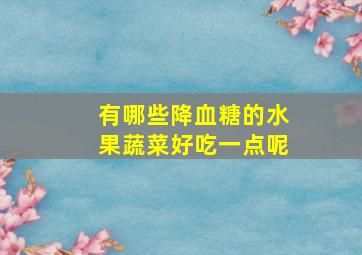 有哪些降血糖的水果蔬菜好吃一点呢